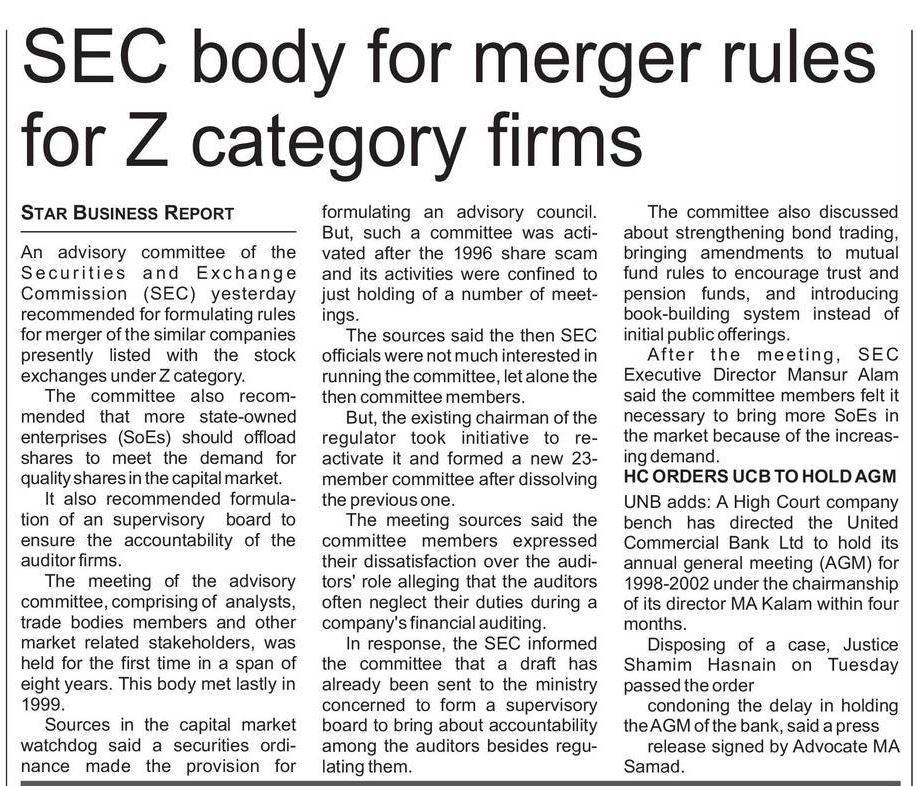 SEC body for merger rules for Z category firms

STAR BUSINESS REPORT

An advisory committee of the Securities and Exchange Commission (SEC) yesterday recommended for formulating rules for merger of the similar companies presently listed with the stock exchanges under Z category.

The committee also recommended that more state-owned enterprises (SoEs) should offload shares to meet the demand for quality shares in the capital market.

It also recommended formulation of an supervisory board to ensure the accountability of the auditor firms.

The meeting of the advisory committee, comprising of analysts, trade bodies members and other market related stakeholders, was held for the first time in a span of eight years. This body met lastly in 1999.

Sources in the capital market watchdog said a securities ordinance made the provision for formulating an advisory council. But, such a committee was activated after the 1996 share scam and its activities were confined to just holding of a number of meetings.

The sources said the then SEC officials were not much interested in running the committee, let alone the then committee members.

But, the existing chairman of the regulator took initiative to reactivate it and formed a new 23-member committee after dissolving the previous one.

The meeting sources said the committee members expressed their dissatisfaction over the auditors' role alleging that the auditors often neglect their duties during a company's financial auditing.

In response, the SEC informed the committee that a draft has already been sent to the ministry concerned to form a supervisory board to bring about accountability among the auditors besides regulating them.

The committee also discussed about strengthening bond trading, bringing amendments to mutual fund rules to encourage trust and pension funds, and introducing book-building system instead of initial public offerings.

After the meeting, SEC Executive Director Mansur Alam said the committee members felt it necessary to bring more SoEs in the market because of the increasing demand.

HC ORDERS UCB TO HOLD AGM

UNB adds: A High Court company bench has directed the United Commercial Bank Ltd to hold its annual general meeting (AGM) for 1998-2002 under the chairmanship of its director MA Kalam within four months.

Disposing of a case, Justice Shamim Hasnain on Tuesday passed the order

condoning the delay in holding the AGM of the bank, said a press

release signed by Advocate MA Samad.